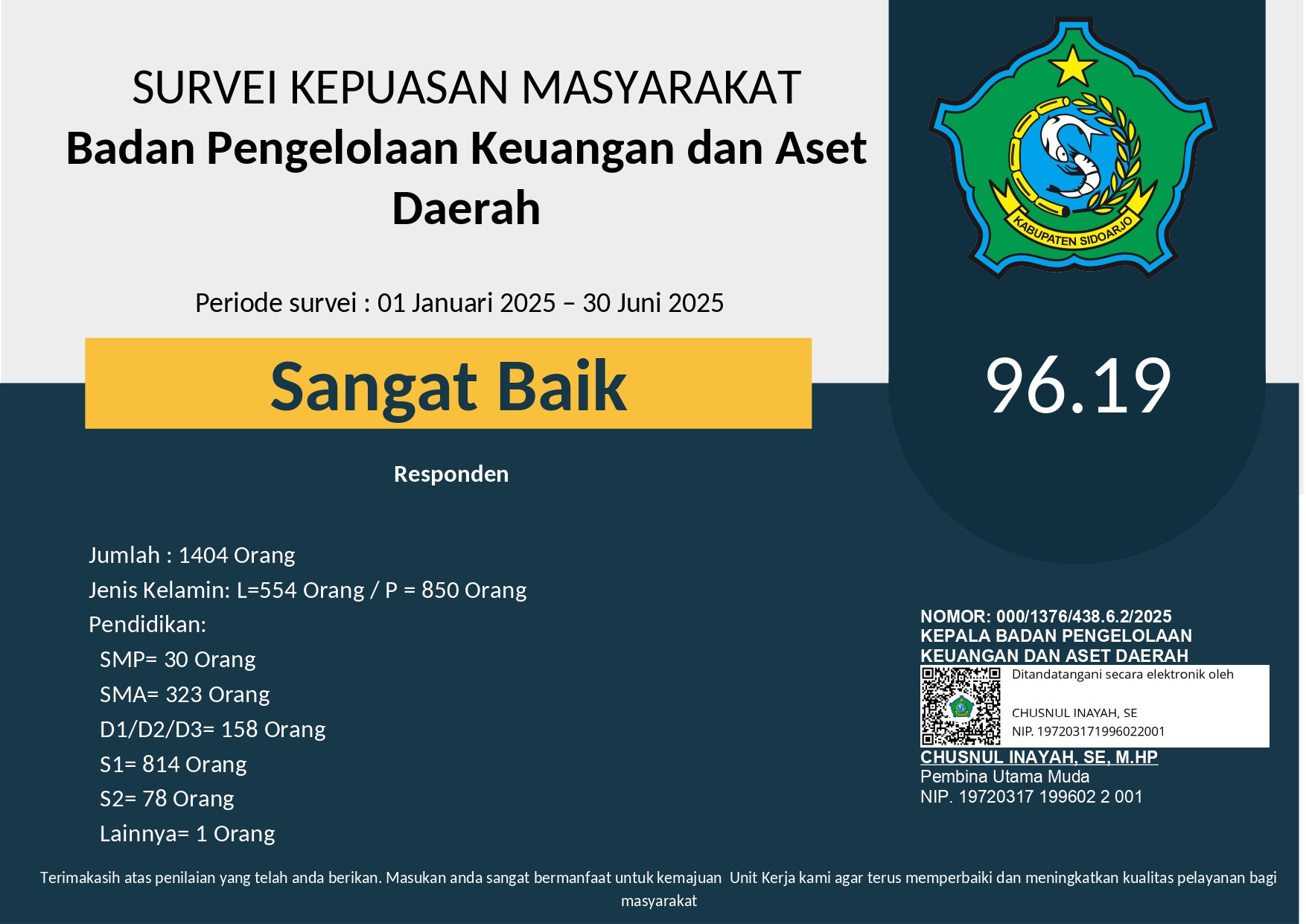 SURVEI KEPUASAN MASYARAKAT
Badan Pengelolaan Keuangan dan Aset Daerah

KABUPATEN SIDOARJO

Periode survei : 01 Januari 2025 – 30 Juni 2025

Sangat Baik

96.19

Responden

Jumlah : 1404 Orang
Jenis Kelamin: L=554 Orang / P = 850 Orang
Pendidikan:
SMP= 30 Orang
SMA= 323 Orang
D1/D2/D3= 158 Orang
S1= 814 Orang
S2= 78 Orang
Lainnya= 1 Orang

NOMOR: 000/1376/438.6.2/2025
KEPALA BADAN PENGELOLAAN KEUANGAN DAN ASET DAERAH

Ditandatangani secara elektronik oleh
CHUSNUL INAYAH, SE
NIP. 197203171996022001

CHUSNUL INAYAH, SE, M.HP
Pembina Utama Muda
NIP. 19720317 199602 2 001

Terimakasih atas penilaian yang telah anda berikan. Masukan anda sangat bermanfaat untuk kemajuan Unit Kerja kami agar terus memperbaiki dan meningkatkan kualitas pelayanan bagi masyarakat